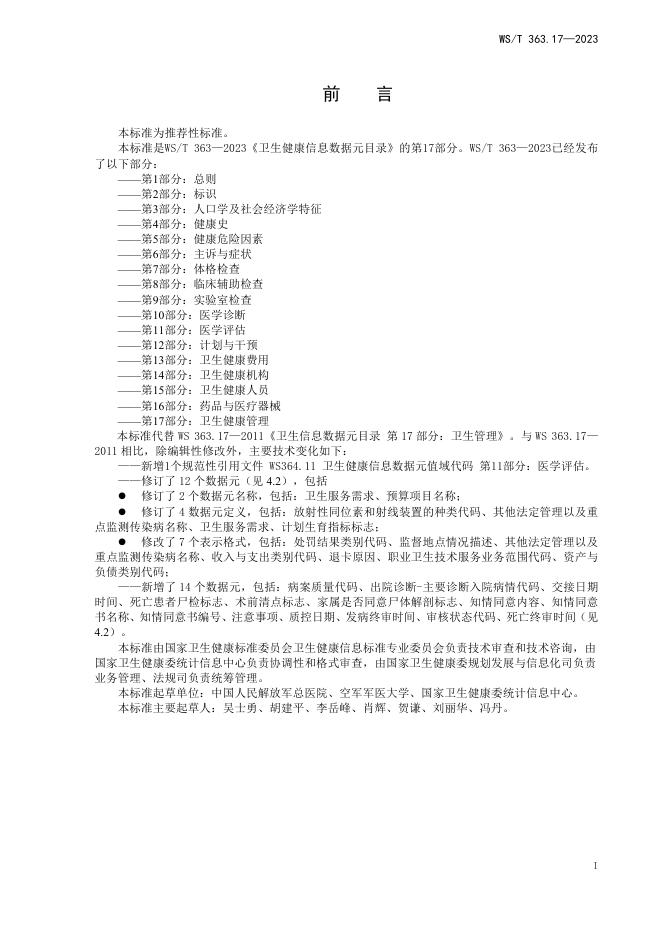 WS/T 363.17—2023

前　言

本标准为推荐性标准。

本标准是WS/T 363—2023《卫生健康信息数据元目录》的第17部分。WS/T 363—2023已经发布了以下部分：

——第1部分：总则
——第2部分：标识
——第3部分：人口学及社会经济学特征
——第4部分：健康史
——第5部分：健康危险因素
——第6部分：主诉与症状
——第7部分：体格检查
——第8部分：临床辅助检查
——第9部分：实验室检查
——第10部分：医学诊断
——第11部分：医学评估
——第12部分：计划与干预
——第13部分：卫生健康费用
——第14部分：卫生健康机构
——第15部分：卫生健康人员
——第16部分：药品与医疗器械
——第17部分：卫生健康管理

本标准代替 WS 363.17—2011《卫生信息数据元目录 第 17 部分：卫生管理》。与 WS 363.17—2011 相比，除编辑性修改外，主要技术变化如下：

——新增1个规范性引用文件 WS364.11 卫生健康信息数据元值域代码 第11部分：医学评估。
——修订了 12 个数据元（见 4.2），包括
● 修订了 2 个数据元名称，包括：卫生服务需求、预算项目名称；
● 修订了 4 数据元定义，包括：放射性同位素和射线装置的种类代码、其他法定管理以及重点监测传染病名称、卫生服务需求、计划生育指标标志；
● 修改了 7 个表示格式，包括：处罚结果类别代码、监督地点情况描述、其他法定管理以及重点监测传染病名称、收入与支出类别代码、退卡原因、职业卫生技术服务业务范围代码、资产与负债类别代码；
——新增了 14 个数据元，包括：病案质量代码、出院诊断-主要诊断入院病情代码、交接日期时间、死亡患者尸检标志、术前清点标志、家属是否同意尸体解剖标志、知情同意内容、知情同意书名称、知情同意书编号、注意事项、质控日期、发病终审时间、审核状态代码、死亡终审时间（见 4.2）。

本标准由国家卫生健康标准委员会卫生健康信息标准专业委员会负责技术审查和技术咨询，由国家卫生健康委统计信息中心负责协调性和格式审查，由国家卫生健康委规划发展与信息化司负责业务管理、法规司负责统筹管理。

本标准起草单位：中国人民解放军总医院、空军军医大学、国家卫生健康委统计信息中心。

本标准主要起草人：吴士勇、胡建平、李岳峰、肖辉、贺谦、刘丽华、冯丹。

I